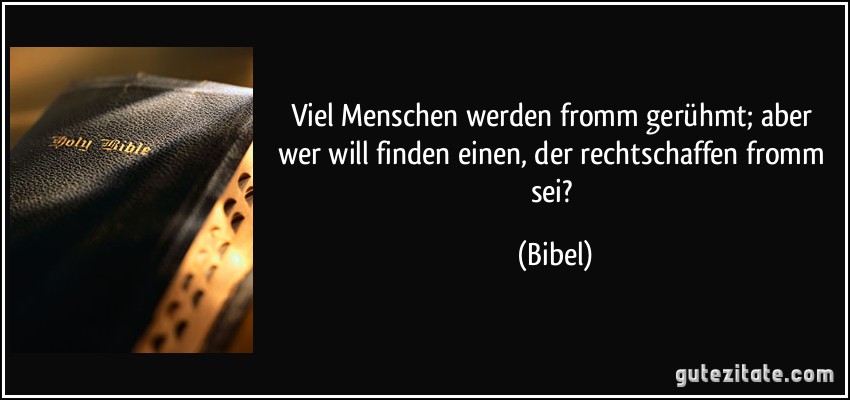 Holy Bible

Viel Menschen werden fromm gerühmt; aber wer will finden einen, der rechtschaffen fromm sei?

(Bibel)

gutezitate.com